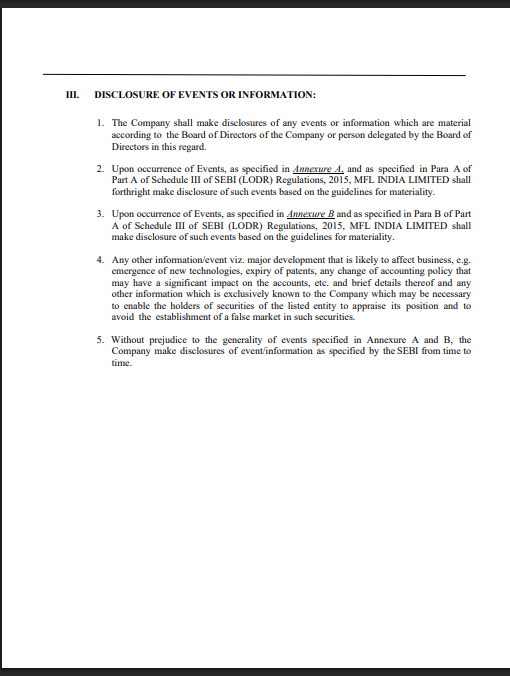 III. DISCLOSURE OF EVENTS OR INFORMATION:

1. The Company shall make disclosures of any events or information which are material according to the Board of Directors of the Company or person delegated by the Board of Directors in this regard.

2. Upon occurrence of Events, as specified in Annexure A, and as specified in Para A of Part A of Schedule III of SEBI (LODR) Regulations, 2015, MFL INDIA LIMITED shall forthright make disclosure of such events based on the guidelines for materiality.

3. Upon occurrence of Events, as specified in Annexure B and as specified in Para B of Part A of Schedule III of SEBI (LODR) Regulations, 2015, MFL INDIA LIMITED shall make disclosure of such events based on the guidelines for materiality.

4. Any other information/event viz. major development that is likely to affect business, e.g. emergence of new technologies, expiry of patents, any change of accounting policy that may have a significant impact on the accounts, etc. and brief details thereof and any other information which is exclusively known to the Company which may be necessary to enable the holders of securities of the listed entity to appraise its position and to avoid the establishment of a false market in such securities.

5. Without prejudice to the generality of events specified in Annexure A and B, the Company make disclosures of event/information as specified by the SEBI from time to time.